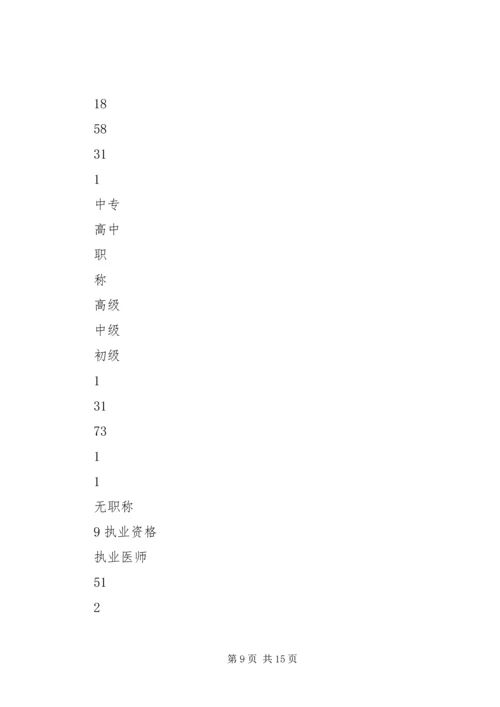 18

58

31

1

中专

高中

职

称

高级

中级

初级

1

31

73

1

1

无职称

9 执业资格

执业医师

51

2

第 9 页 共 15 页